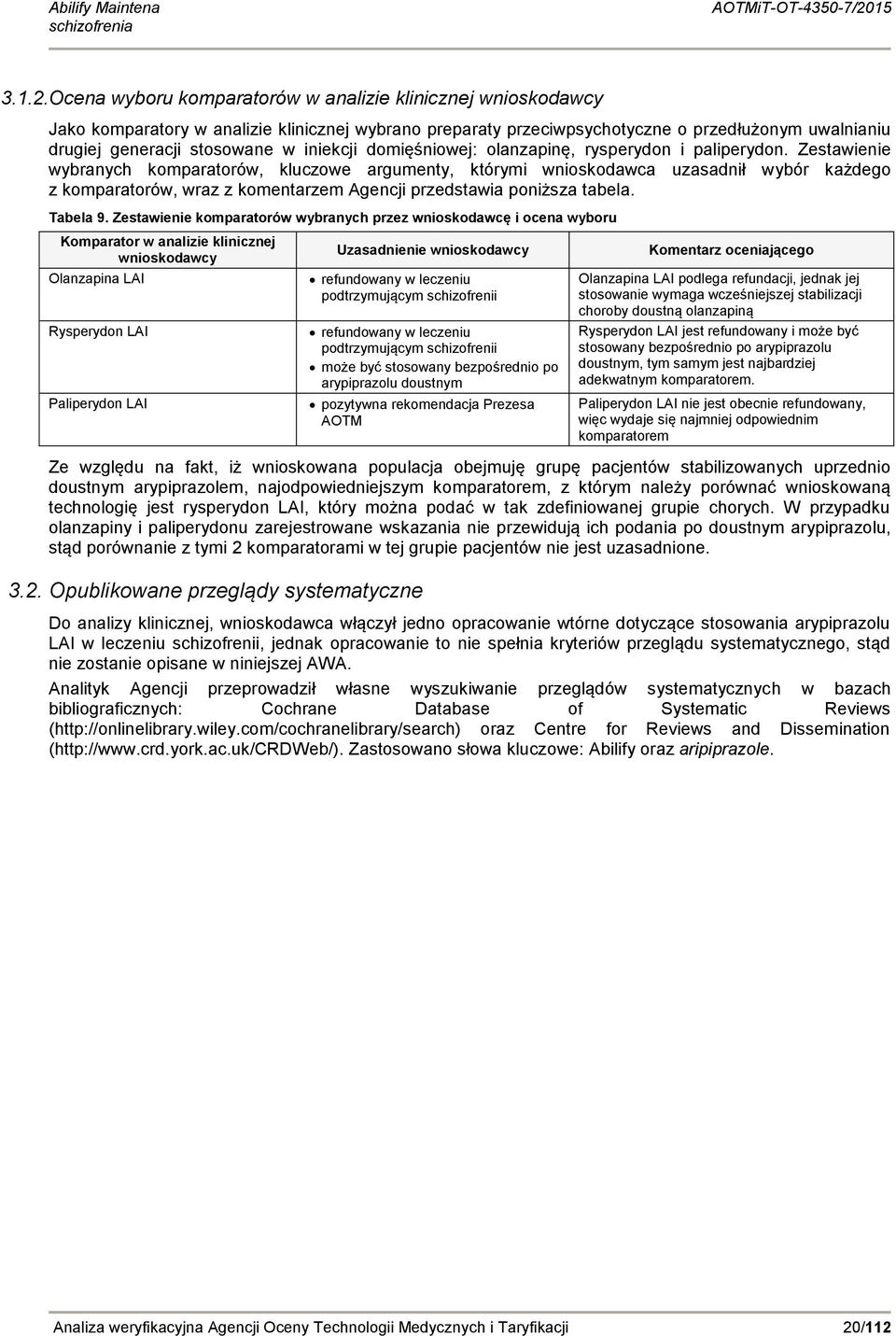 Abilify Maintena
schizofrenia

AOTMiT-OT-4350-7/2015

3.1.2. Ocena wyboru komparatorów w analizie klinicznej wnioskodawcy

Jako komparatory w analizie klinicznej wybrano preparaty przeciwpsychotyczne o przedłużonym uwalnianiu drugiej generacji stosowane w iniekcji domięśniowej: olanzapinę, rysperydon i paliperydon. Zestawienie wybranych komparatorów, kluczowe argumenty, którymi wnioskodawca uzasadnił wybór każdego z komparatorów, wraz z komentarzem Agencji przedstawia poniższa tabela.

Tabela 9. Zestawienie komparatorów wybranych przez wnioskodawcę i ocena wyboru

| Komparator w analizie klinicznej wnioskodawcy | Uzasadnienie wnioskodawcy | Komentarz oceniającego |
|---|---|---|
| Olanzapina LAI | • refundowany w leczeniu podtrzymującym schizofrenii | Olanzapina LAI podlega refundacji, jednak jej stosowanie wymaga wcześniejszej stabilizacji choroby doustną olanzapiną |
| Rysperydon LAI | • refundowany w leczeniu podtrzymującym schizofrenii • może być stosowany bezpośrednio po arypiprazolu doustnym | Rysperydon LAI jest refundowany i może być stosowany bezpośrednio po arypiprazolu doustnym, tym samym jest najbardziej adekwatnym komparatorem. |
| Paliperydon LAI | • pozytywna rekomendacja Prezesa AOTM | Paliperydon LAI nie jest obecnie refundowany, więc wydaje się najmniej odpowiednim komparatorem |

Ze względu na fakt, iż wnioskowana populacja obejmuję grupę pacjentów stabilizowanych uprzednio doustnym arypiprazolem, najodpowiedniejszym komparatorem, z którym należy porównać wnioskowaną technologię jest rysperydon LAI, który można podać w tak zdefiniowanej grupie chorych. W przypadku olanzapiny i paliperydonu zarejestrowane wskazania nie przewidują ich podania po doustnym arypiprazolu, stąd porównanie z tymi 2 komparatorami w tej grupie pacjentów nie jest uzasadnione.

3.2. Opublikowane przeglądy systematyczne

Do analizy klinicznej, wnioskodawca włączył jedno opracowanie wtórne dotyczące stosowania arypiprazolu LAI w leczeniu schizofrenii, jednak opracowanie to nie spełnia kryteriów przeglądu systematycznego, stąd nie zostanie opisane w niniejszej AWA.

Analityk Agencji przeprowadził własne wyszukiwanie przeglądów systematycznych w bazach bibliograficznych: Cochrane Database of Systematic Reviews (http://onlinelibrary.wiley.com/cochranelibrary/search) oraz Centre for Reviews and Dissemination (http://www.crd.york.ac.uk/CRDWeb/). Zastosowano słowa kluczowe: Abilify oraz aripiprazole.

Analiza weryfikacyjna Agencji Oceny Technologii Medycznych i Taryfikacji 20/112